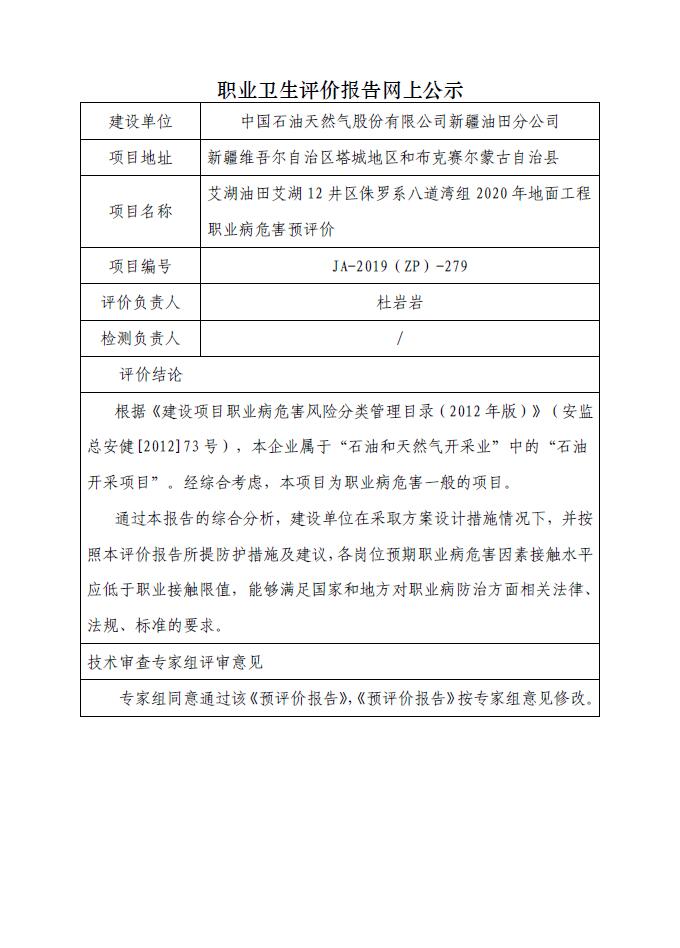 职业卫生评价报告网上公示

| 建设单位 | 中国石油天然气股份有限公司新疆油田分公司 |
|---|---|
| 项目地址 | 新疆维吾尔自治区塔城地区和布克赛尔蒙古自治县 |
| 项目名称 | 艾湖油田艾湖12井区侏罗系八道湾组2020年地面工程职业病危害预评价 |
| 项目编号 | JA-2019（ZP）-279 |
| 评价负责人 | 杜岩岩 |
| 检测负责人 | / |

评价结论

根据《建设项目职业病危害风险分类管理目录（2012年版）》（安监总安健[2012]73号），本企业属于“石油和天然气开采业”中的“石油开采项目”。经综合考虑，本项目为职业病危害一般的项目。

通过本报告的综合分析，建设单位在采取方案设计措施情况下，并按照本评价报告所提防护措施及建议，各岗位预期职业病危害因素接触水平应低于职业接触限值，能够满足国家和地方对职业病防治方面相关法律、法规、标准的要求。

技术审查专家组评审意见

专家组同意通过该《预评价报告》，《预评价报告》按专家组意见修改。